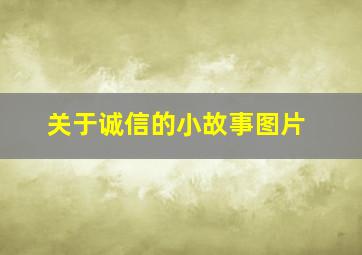 关于诚信的小故事图片